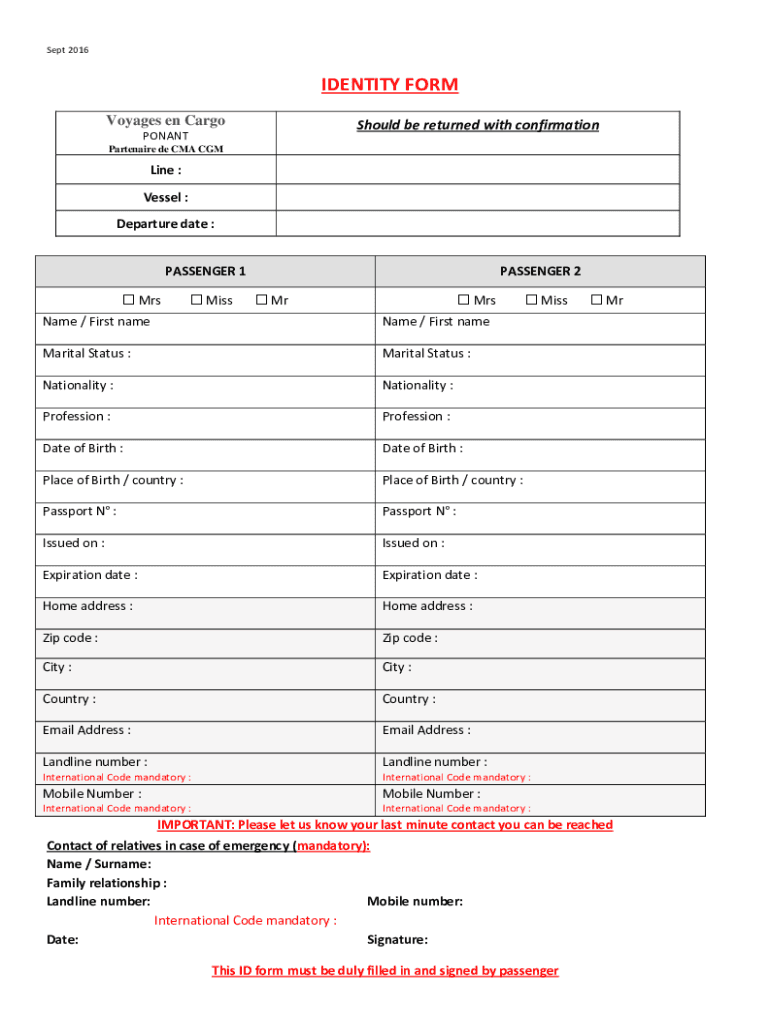 Sept 2016

IDENTITY FORM

| Voyages en Cargo PONANT Partenaire de CMA CGM | Should be returned with confirmation |
|---|---|
| Line : | |
| Vessel : | |
| Departure date : | |

| PASSENGER 1 | PASSENGER 2 |
|---|---|
| ☐ Mrs ☐ Miss ☐ Mr | ☐ Mrs ☐ Miss ☐ Mr |
| Name / First name | Name / First name |
| Marital Status : | Marital Status : |
| Nationality : | Nationality : |
| Profession : | Profession : |
| Date of Birth : | Date of Birth : |
| Place of Birth / country : | Place of Birth / country : |
| Passport N° : | Passport N° : |
| Issued on : | Issued on : |
| Expiration date : | Expiration date : |
| Home address : | Home address : |
| Zip code : | Zip code : |
| City : | City : |
| Country : | Country : |
| Email Address : | Email Address : |
| Landline number : International Code mandatory : | Landline number : International Code mandatory : |
| Mobile Number : International Code mandatory : | Mobile Number : International Code mandatory : |

IMPORTANT: Please let us know your last minute contact you can be reached

Contact of relatives in case of emergency (mandatory):
Name / Surname:
Family relationship :
Landline number:
Mobile number:
International Code mandatory :
Date:
Signature:

This ID form must be duly filled in and signed by passenger